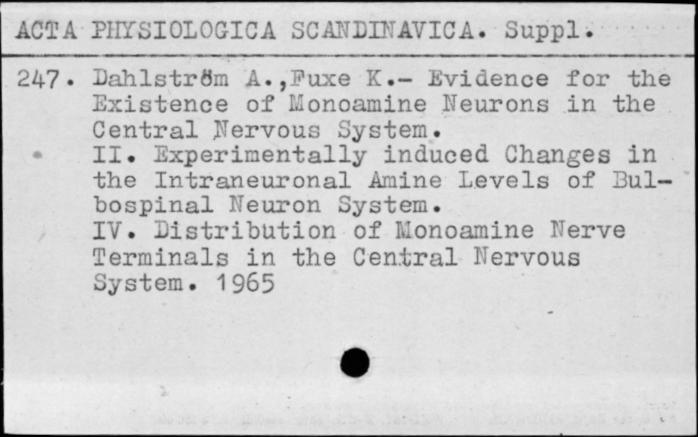 ACTA PHYSIOLOGICA SCANDINAVICA. Suppl.

247. Dahlström A.,Fuxe K.- Evidence for the Existence of Monoamine Neurons in the Central Nervous System.
II. Experimentally induced Changes in the Intraneuronal Amine Levels of Bulbospinal Neuron System.
IV. Distribution of Monoamine Nerve Terminals in the Central Nervous System. 1965